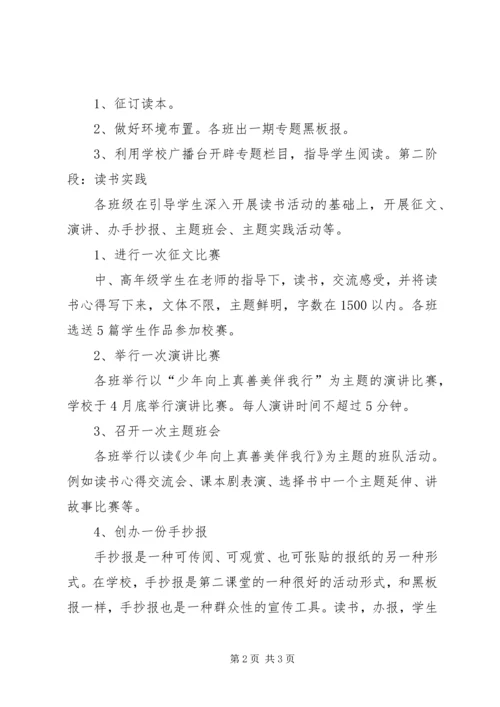 1、征订读本。

2、做好环境布置。各班出一期专题黑板报。

3、利用学校广播台开辟专题栏目，指导学生阅读。第二阶段：读书实践

各班级在引导学生深入开展读书活动的基础上，开展征文、演讲、办手抄报、主题班会、主题实践活动等。

1、进行一次征文比赛

中、高年级学生在老师的指导下，读书，交流感受，并将读书心得写下来，文体不限，主题鲜明，字数在1500以内。各班选送5篇学生作品参加校赛。

2、举行一次演讲比赛

各班举行以“少年向上真善美伴我行”为主题的演讲比赛，学校于4月底举行演讲比赛。每人演讲时间不超过5分钟。

3、召开一次主题班会

各班举行以读《少年向上真善美伴我行》为主题的班队活动。例如读书心得交流会、课本剧表演、选择书中一个主题延伸、讲故事比赛等。

4、创办一份手抄报

手抄报是一种可传阅、可观赏、也可张贴的报纸的另一种形式。在学校，手抄报是第二课堂的一种很好的活动形式，和黑板报一样，手抄报也是一种群众性的宣传工具。读书，办报，学生

第2页 共3页